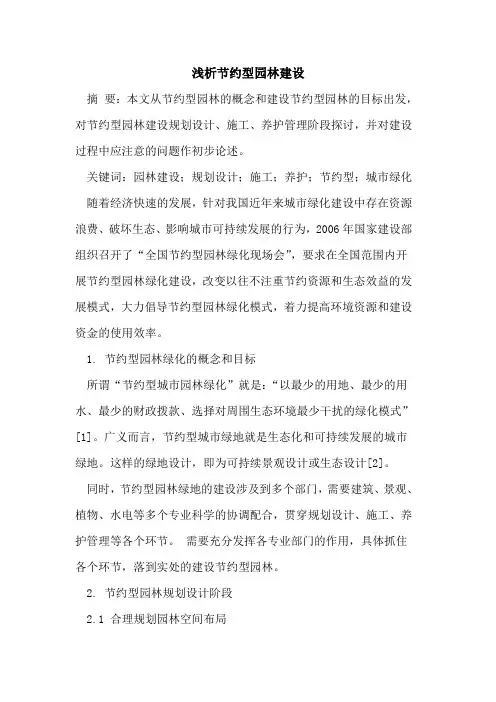 浅析节约型园林建设

摘 要：本文从节约型园林的概念和建设节约型园林的目标出发，对节约型园林建设规划设计、施工、养护管理阶段探讨，并对建设过程中应注意的问题作初步论述。

关键词：园林建设；规划设计；施工；养护；节约型；城市绿化

随着经济快速的发展，针对我国近年来城市绿化建设中存在资源浪费、破坏生态、影响城市可持续发展的行为，2006年国家建设部组织召开了“全国节约型园林绿化现场会”，要求在全国范围内开展节约型园林绿化建设，改变以往不注重节约资源和生态效益的发展模式，大力倡导节约型园林绿化模式，着力提高环境资源和建设资金的使用效率。

1. 节约型园林绿化的概念和目标

所谓“节约型城市园林绿化”就是：“以最少的用地、最少的用水、最少的财政拨款、选择对周围生态环境最少干扰的绿化模式”[1]。广义而言，节约型城市绿地就是生态化和可持续发展的城市绿地。这样的绿地设计，即为可持续景观设计或生态设计[2]。

同时，节约型园林绿地的建设涉及到多个部门，需要建筑、景观、植物、水电等多个专业科学的协调配合，贯穿规划设计、施工、养护管理等各个环节。 需要充分发挥各专业部门的作用，具体抓住各个环节，落到实处的建设节约型园林。

2. 节约型园林规划设计阶段

2.1 合理规划园林空间布局